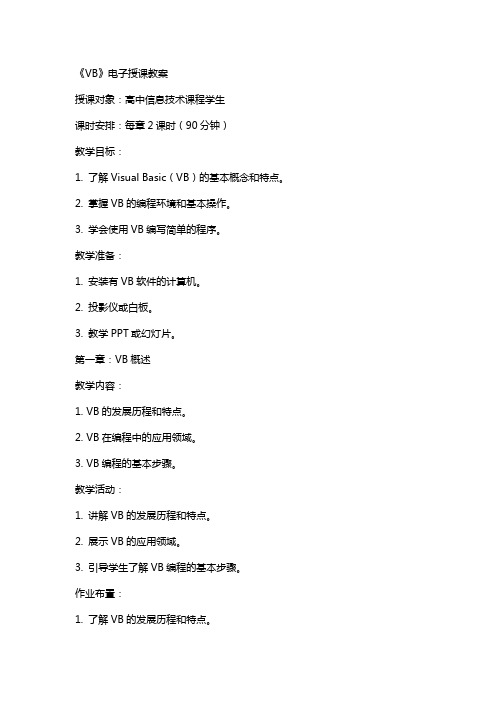 《VB》电子授课教案

授课对象：高中信息技术课程学生

课时安排：每章 2 课时（90 分钟）

教学目标：

1. 了解 Visual Basic（VB）的基本概念和特点。

2. 掌握 VB 的编程环境和基本操作。

3. 学会使用 VB 编写简单的程序。

教学准备：

1. 安装有 VB 软件的计算机。

2. 投影仪或白板。

3. 教学 PPT 或幻灯片。

第一章：VB 概述

教学内容：

1. VB 的发展历程和特点。

2. VB 在编程中的应用领域。

3. VB 编程的基本步骤。

教学活动：

1. 讲解 VB 的发展历程和特点。

2. 展示 VB 的应用领域。

3. 引导学生了解 VB 编程的基本步骤。

作业布置：

1. 了解 VB 的发展历程和特点。